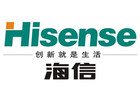 Hisense
创新就是生活
海信